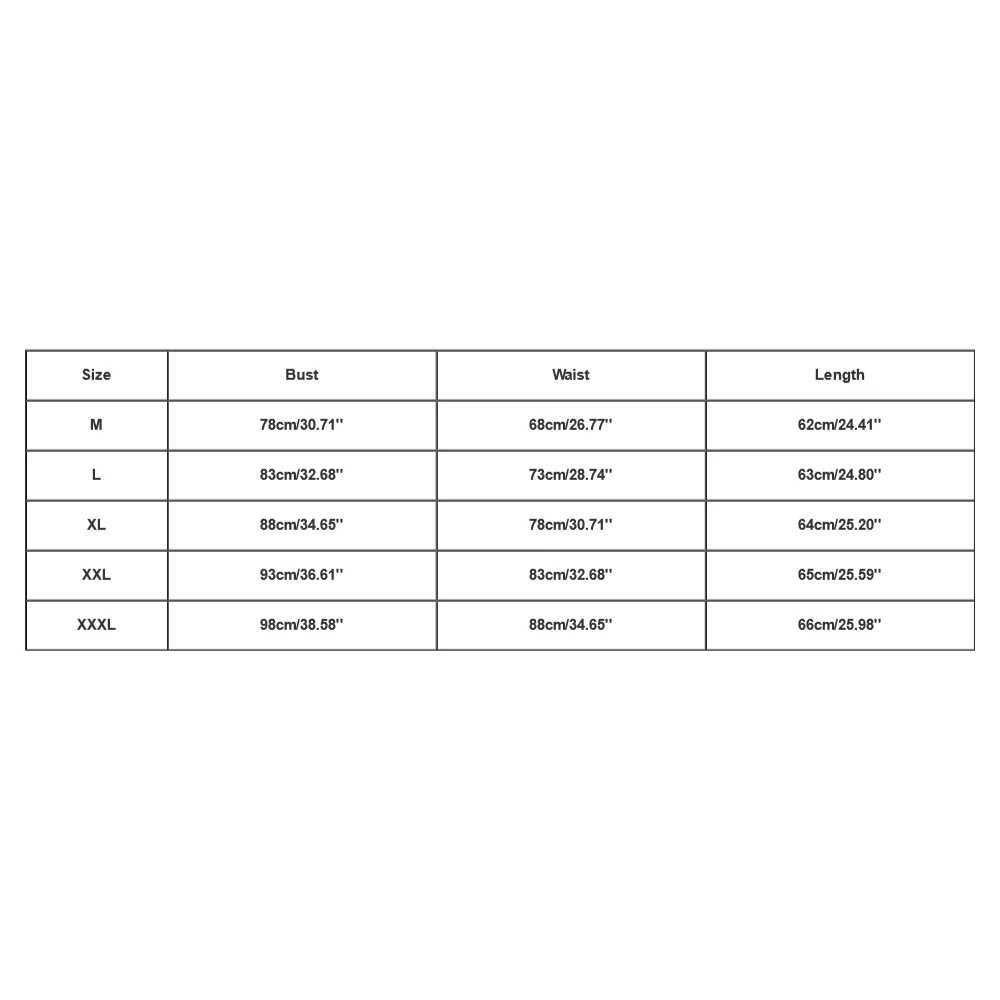 | Size | Bust | Waist | Length |
|---|---|---|---|
| M | 78cm/30.71'' | 68cm/26.77'' | 62cm/24.41'' |
| L | 83cm/32.68'' | 73cm/28.74'' | 63cm/24.80'' |
| XL | 88cm/34.65'' | 78cm/30.71'' | 64cm/25.20'' |
| XXL | 93cm/36.61'' | 83cm/32.68'' | 65cm/25.59'' |
| XXXL | 98cm/38.58'' | 88cm/34.65'' | 66cm/25.98'' |